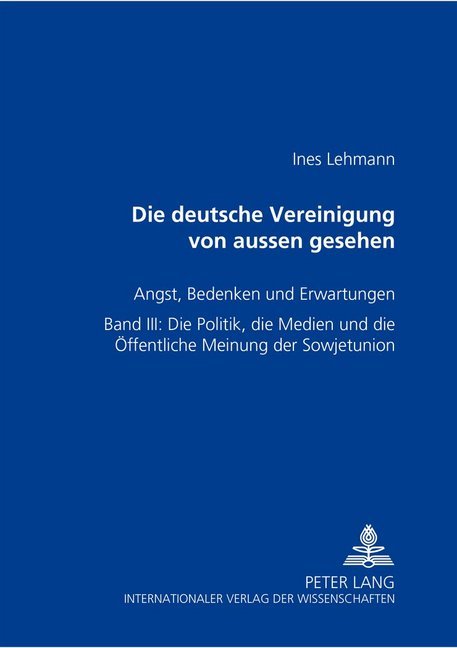 Ines Lehmann

Die deutsche Vereinigung von aussen gesehen

Angst, Bedenken und Erwartungen

Band III: Die Politik, die Medien und die Öffentliche Meinung der Sowjetunion

PETER LANG
INTERNATIONALER VERLAG DER WISSENSCHAFTEN